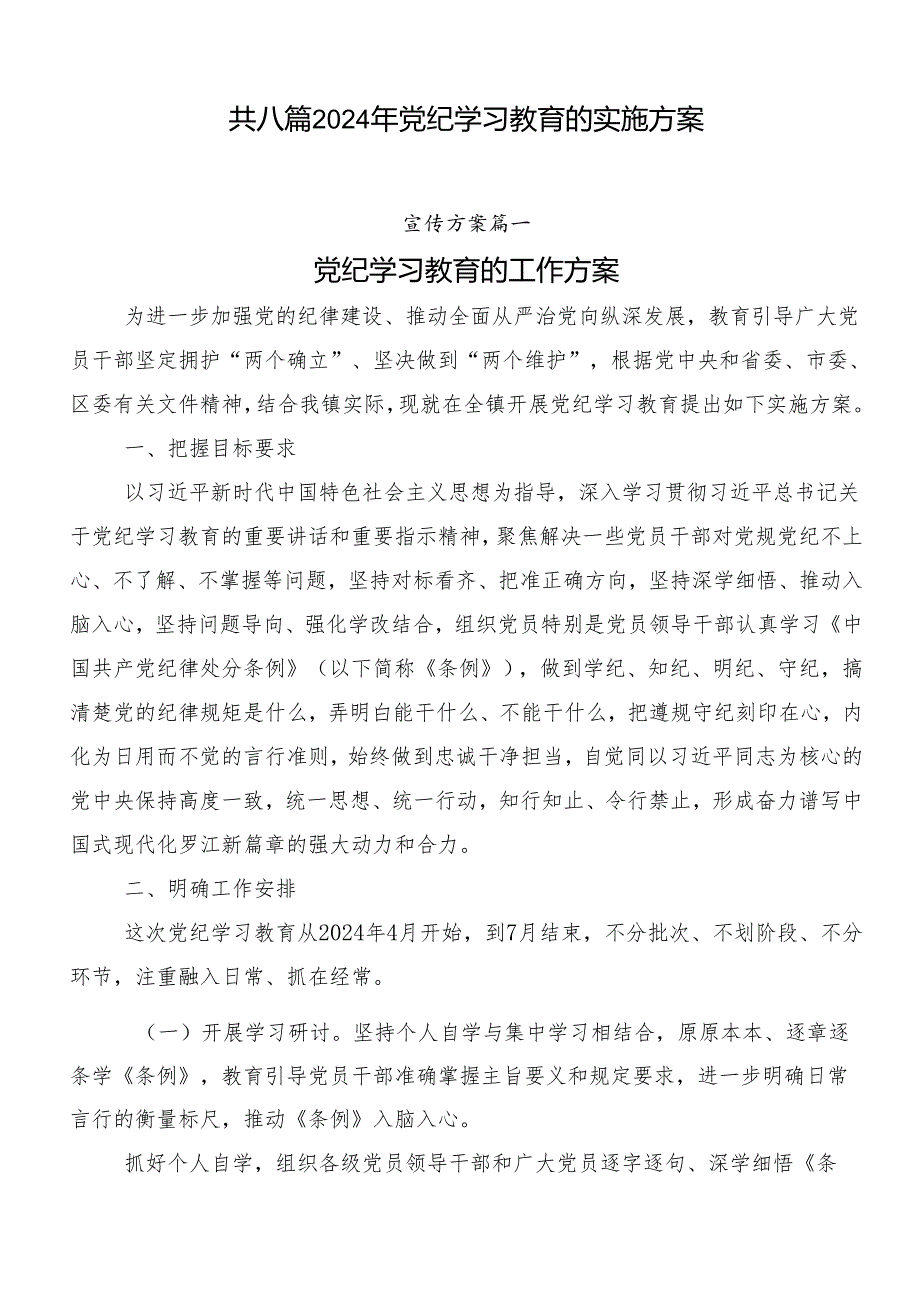 共八篇2024年党纪学习教育的实施方案

宣传方案篇一

党纪学习教育的工作方案

为进一步加强党的纪律建设、推动全面从严治党向纵深发展，教育引导广大党员干部坚定拥护“两个确立”、坚决做到“两个维护”，根据党中央和省委、市委、区委有关文件精神，结合我镇实际，现就在全镇开展党纪学习教育提出如下实施方案。

一、把握目标要求

以习近平新时代中国特色社会主义思想为指导，深入学习贯彻习近平总书记关于党纪学习教育的重要讲话和重要指示精神，聚焦解决一些党员干部对党规党纪不上心、不了解、不掌握等问题，坚持对标看齐、把准正确方向，坚持深学细悟、推动入脑入心，坚持问题导向、强化学改结合，组织党员特别是党员领导干部认真学习《中国共产党纪律处分条例》（以下简称《条例》），做到学纪、知纪、明纪、守纪，搞清楚党的纪律规矩是什么，弄明白能干什么、不能干什么，把遵规守纪刻印在心，内化为日用而不觉的言行准则，始终做到忠诚干净担当，自觉同以习近平同志为核心的党中央保持高度一致，统一思想、统一行动，知行知止、令行禁止，形成奋力谱写中国式现代化罗江新篇章的强大动力和合力。

二、明确工作安排

这次党纪学习教育从2024年4月开始，到7月结束，不分批次、不划阶段、不分环节，注重融入日常、抓在经常。

（一）开展学习研讨。坚持个人自学与集中学习相结合，原原本本、逐章逐条学《条例》，教育引导党员干部准确掌握主旨要义和规定要求，进一步明确日常言行的衡量标尺，推动《条例》入脑入心。

抓好个人自学，组织各级党员领导干部和广大党员逐字逐句、深学细悟《条